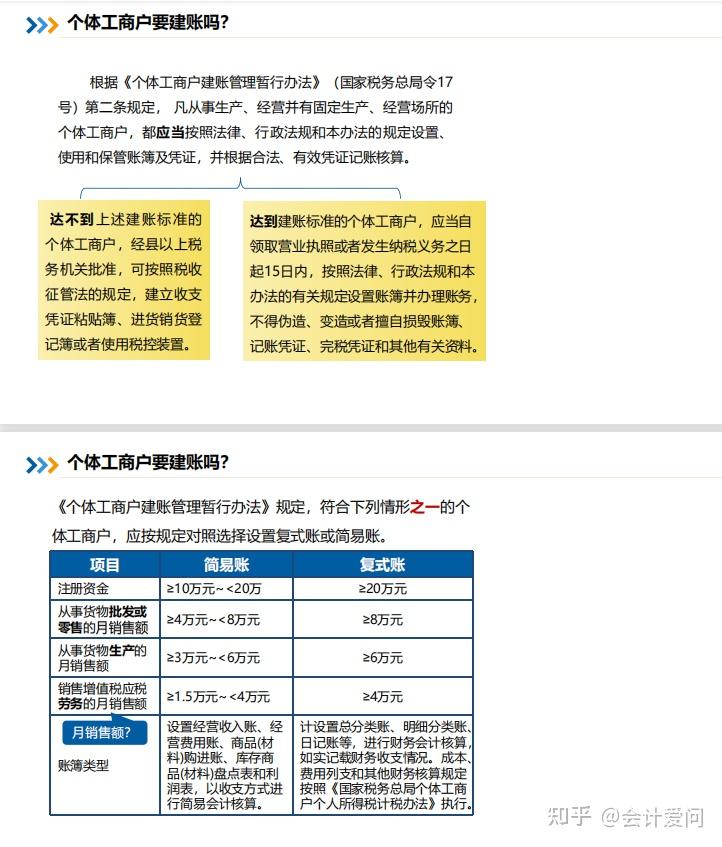 个体工商户要建账吗?

根据《个体工商户建账管理暂行办法》（国家税务总局令17号）第二条规定，凡从事生产、经营并有固定生产、经营场所的个体工商户，都应当按照法律、行政法规和本办法的规定设置、使用和保管账簿及凭证，并根据合法、有效凭证记账核算。

达不到上述建账标准的个体工商户，经县以上税务机关批准，可按照税收征管法的规定，建立收支凭证粘贴簿、进货销货登记簿或者使用税控装置。

达到建账标准的个体工商户，应当自领取营业执照或者发生纳税义务之日起15日内，按照法律、行政法规和本办法的有关规定设置账簿并办理账务，不得伪造、变造或者擅自损毁账簿、记账凭证、完税凭证和其他有关资料。

个体工商户要建账吗?

《个体工商户建账管理暂行办法》规定，符合下列情形之一的个体工商户，应按规定对照选择设置复式账或简易账。

| 项目 | 简易账 | 复式账 |
|---|---|---|
| 注册资金 | ≥10万元~<20万 | ≥20万元 |
| 从事货物批发或零售的月销售额 | ≥4万元~<8万元 | ≥8万元 |
| 从事货物生产的月销售额 | ≥3万元~<6万元 | ≥6万元 |
| 销售增值税应税劳务的月销售额 | ≥1.5万元~<4万元 | ≥4万元 |
| 月销售额? 账簿类型 | 设置经营收入账、经营费用账、商品(材料)购进账、库存商品(材料)盘点表和利润表，以收支方式进行简易会计核算。 | 计设置总分类账、明细分类账、日记账等，进行财务会计核算，如实记载财务收支情况。成本、费用列支和其他财务核算规定按照《国家税务总局个体工商户个人所得税计税办法》执行。 |

知乎 @会计爱问